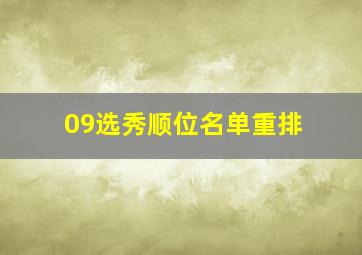 09选秀顺位名单重排